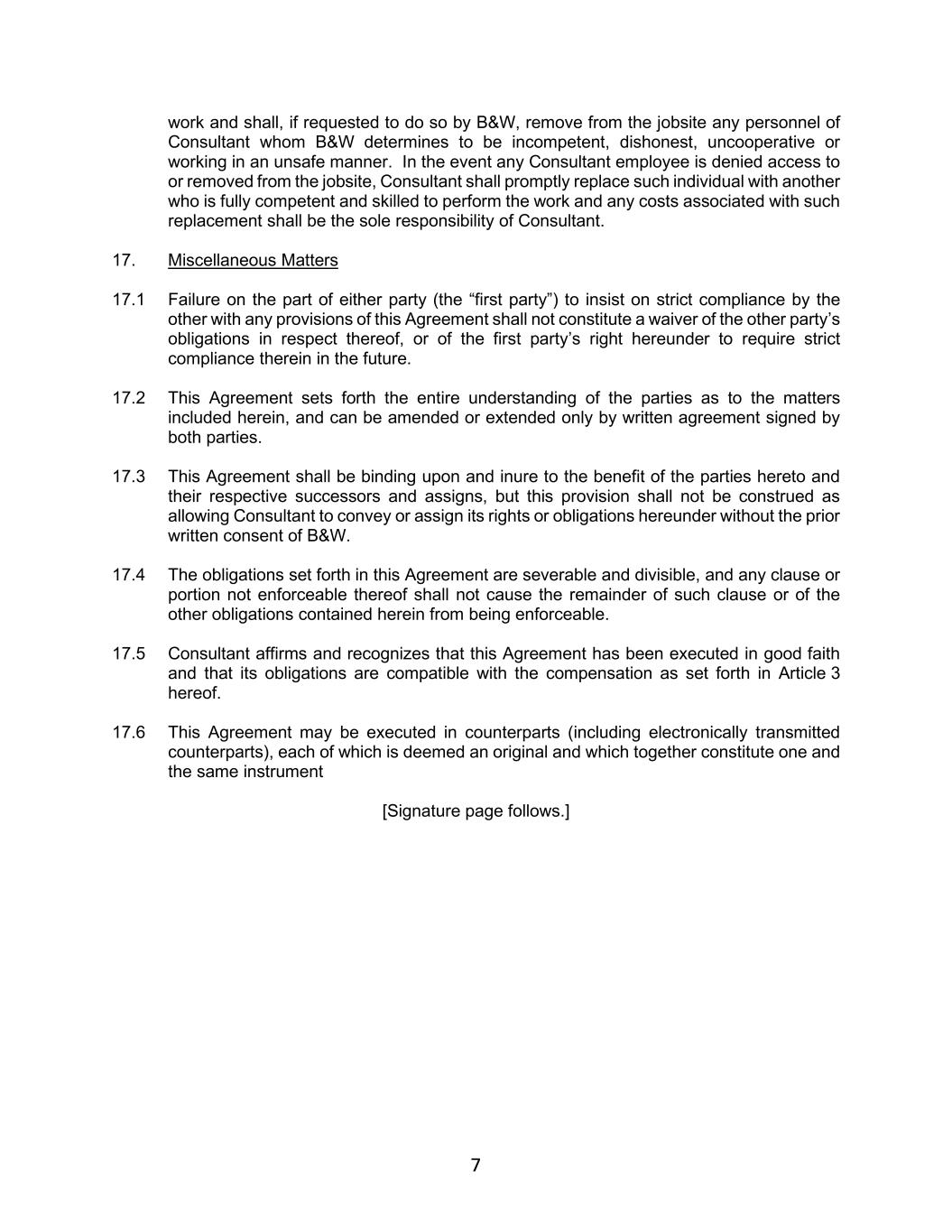 work and shall, if requested to do so by B&W, remove from the jobsite any personnel of Consultant whom B&W determines to be incompetent, dishonest, uncooperative or working in an unsafe manner. In the event any Consultant employee is denied access to or removed from the jobsite, Consultant shall promptly replace such individual with another who is fully competent and skilled to perform the work and any costs associated with such replacement shall be the sole responsibility of Consultant.

17. Miscellaneous Matters

17.1 Failure on the part of either party (the “first party”) to insist on strict compliance by the other with any provisions of this Agreement shall not constitute a waiver of the other party’s obligations in respect thereof, or of the first party’s right hereunder to require strict compliance therein in the future.

17.2 This Agreement sets forth the entire understanding of the parties as to the matters included herein, and can be amended or extended only by written agreement signed by both parties.

17.3 This Agreement shall be binding upon and inure to the benefit of the parties hereto and their respective successors and assigns, but this provision shall not be construed as allowing Consultant to convey or assign its rights or obligations hereunder without the prior written consent of B&W.

17.4 The obligations set forth in this Agreement are severable and divisible, and any clause or portion not enforceable thereof shall not cause the remainder of such clause or of the other obligations contained herein from being enforceable.

17.5 Consultant affirms and recognizes that this Agreement has been executed in good faith and that its obligations are compatible with the compensation as set forth in Article 3 hereof.

17.6 This Agreement may be executed in counterparts (including electronically transmitted counterparts), each of which is deemed an original and which together constitute one and the same instrument

[Signature page follows.]

7